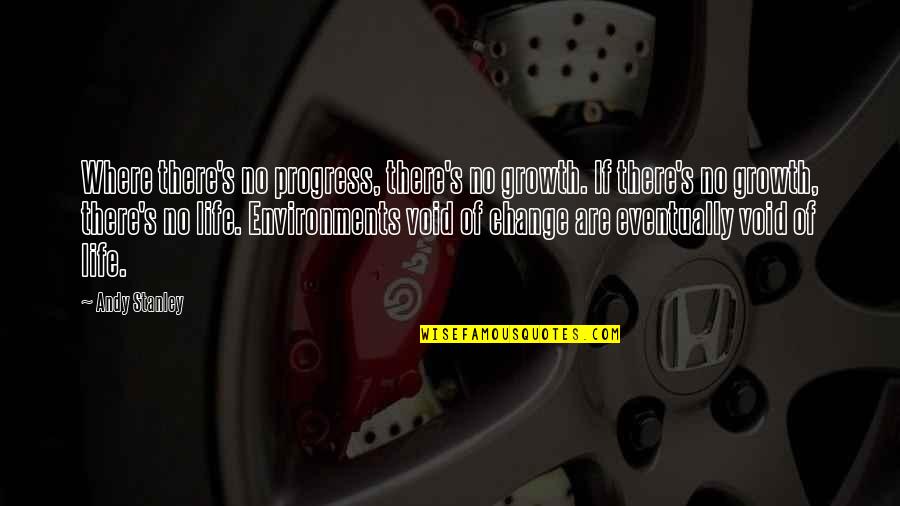 Where there's no progress, there's no growth. If there's no growth, there's no life. Environments void of change are eventually void of life.

~ Andy Stanley

WISEFAMOUSQUOTES.COM